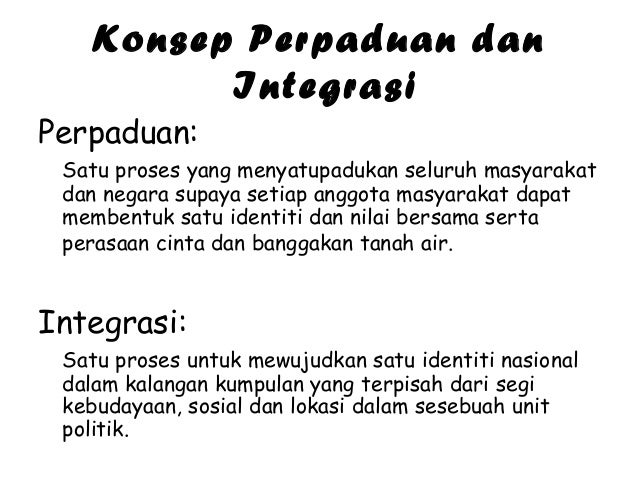 Konsep Perpaduan dan Integrasi

Perpaduan:

Satu proses yang menyatupadukan seluruh masyarakat dan negara supaya setiap anggota masyarakat dapat membentuk satu identiti dan nilai bersama serta perasaan cinta dan banggakan tanah air.

Integrasi:

Satu proses untuk mewujudkan satu identiti nasional dalam kalangan kumpulan yang terpisah dari segi kebudayaan, sosial dan lokasi dalam sesebuah unit politik.